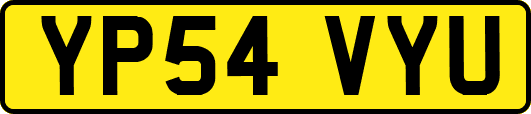 YP54 VYU